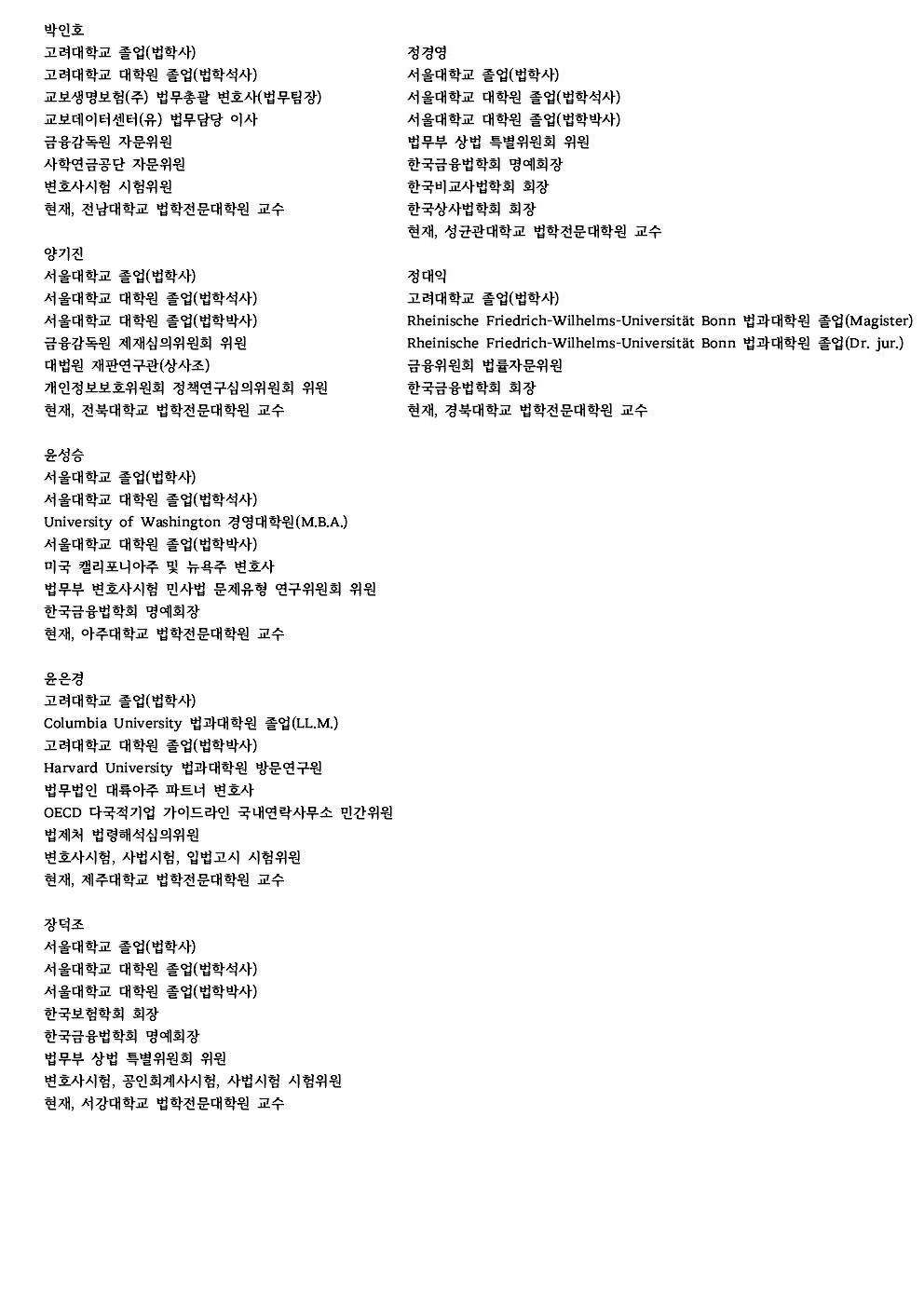 박인호
고려대학교 졸업(법학사)
고려대학교 대학원 졸업(법학석사)
교보생명보험(주) 법무총괄 변호사(법무팀장)
교보데이터센터(유) 법무담당 이사
금융감독원 자문위원
사학연금공단 자문위원
변호사시험 시험위원
현재, 전남대학교 법학전문대학원 교수

양기진
서울대학교 졸업(법학사)
서울대학교 대학원 졸업(법학석사)
서울대학교 대학원 졸업(법학박사)
금융감독원 제재심의위원회 위원
대법원 재판연구관(상사조)
개인정보보호위원회 정책연구심의위원회 위원
현재, 전북대학교 법학전문대학원 교수

윤성승
서울대학교 졸업(법학사)
서울대학교 대학원 졸업(법학석사)
University of Washington 경영대학원(M.B.A.)
서울대학교 대학원 졸업(법학박사)
미국 캘리포니아주 및 뉴욕주 변호사
법무부 변호사시험 민사법 문제유형 연구위원회 위원
한국금융법학회 명예회장
현재, 아주대학교 법학전문대학원 교수

윤은경
고려대학교 졸업(법학사)
Columbia University 법과대학원 졸업(LL.M.)
고려대학교 대학원 졸업(법학박사)
Harvard University 법과대학원 방문연구원
법무법인 대륙아주 파트너 변호사
OECD 다국적기업 가이드라인 국내연락사무소 민간위원
법제처 법령해석심의위원
변호사시험, 사법시험, 입법고시 시험위원
현재, 제주대학교 법학전문대학원 교수

장덕조
서울대학교 졸업(법학사)
서울대학교 대학원 졸업(법학석사)
서울대학교 대학원 졸업(법학박사)
한국보험학회 회장
한국금융법학회 명예회장
법무부 상법 특별위원회 위원
변호사시험, 공인회계사시험, 사법시험 시험위원
현재, 서강대학교 법학전문대학원 교수

정경영
서울대학교 졸업(법학사)
서울대학교 대학원 졸업(법학석사)
서울대학교 대학원 졸업(법학박사)
법무부 상법 특별위원회 위원
한국금융법학회 명예회장
한국비교사법학회 회장
한국상사법학회 회장
현재, 성균관대학교 법학전문대학원 교수

정대익
고려대학교 졸업(법학사)
Rheinische Friedrich-Wilhelms-Universität Bonn 법과대학원 졸업(Magister)
Rheinische Friedrich-Wilhelms-Universität Bonn 법과대학원 졸업(Dr. jur.)
금융위원회 법률자문위원
한국금융법학회 회장
현재, 경북대학교 법학전문대학원 교수